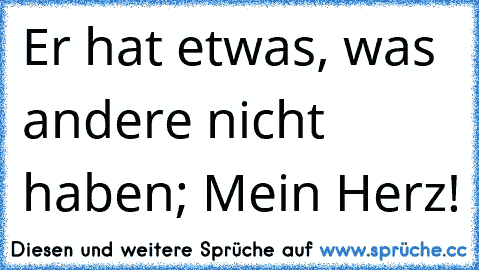 Er hat etwas, was andere nicht haben; Mein Herz!

Diesen und weitere Sprüche auf www.sprüche.cc